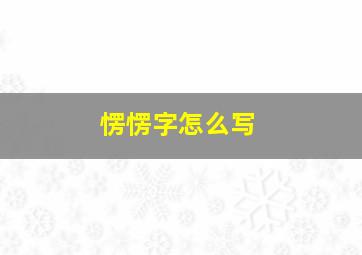 愣愣字怎么写